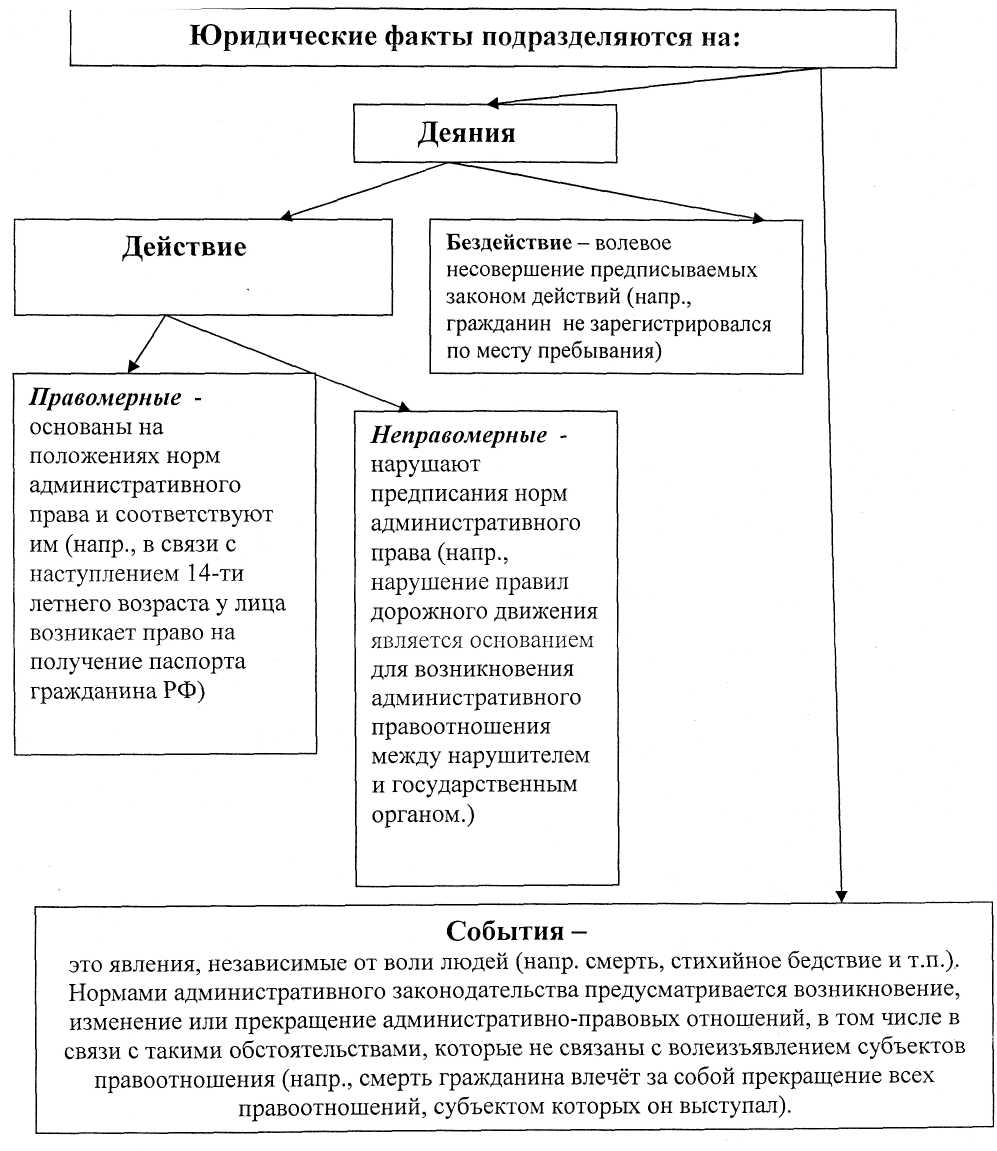 Юридические факты подразделяются на:

Деяния

Действие

Бездействие – волевое несовершение предписываемых законом действий (напр., гражданин не зарегистрировался по месту пребывания)

Правомерные - основаны на положениях норм административного права и соответствуют им (напр., в связи с наступлением 14-ти летнего возраста у лица возникает право на получение паспорта гражданина РФ)

Неправомерные - нарушают предписания норм административного права (напр., нарушение правил дорожного движения является основанием для возникновения административного правоотношения между нарушителем и государственным органом.)

События –
это явления, независимые от воли людей (напр. смерть, стихийное бедствие и т.п.). Нормами административного законодательства предусматривается возникновение, изменение или прекращение административно-правовых отношений, в том числе в связи с такими обстоятельствами, которые не связаны с волеизъявлением субъектов правоотношения (напр., смерть гражданина влечёт за собой прекращение всех правоотношений, субъектом которых он выступал).